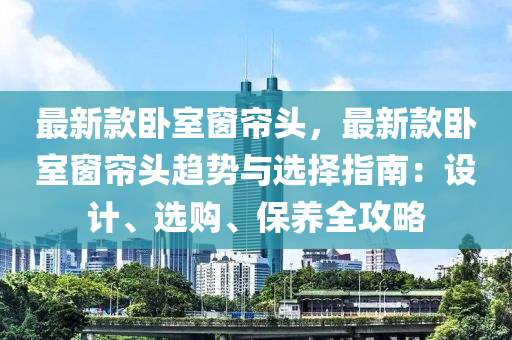 最新款卧室窗帘头，最新款卧室窗帘头趋势与选择指南：设计、选购、保养全攻略